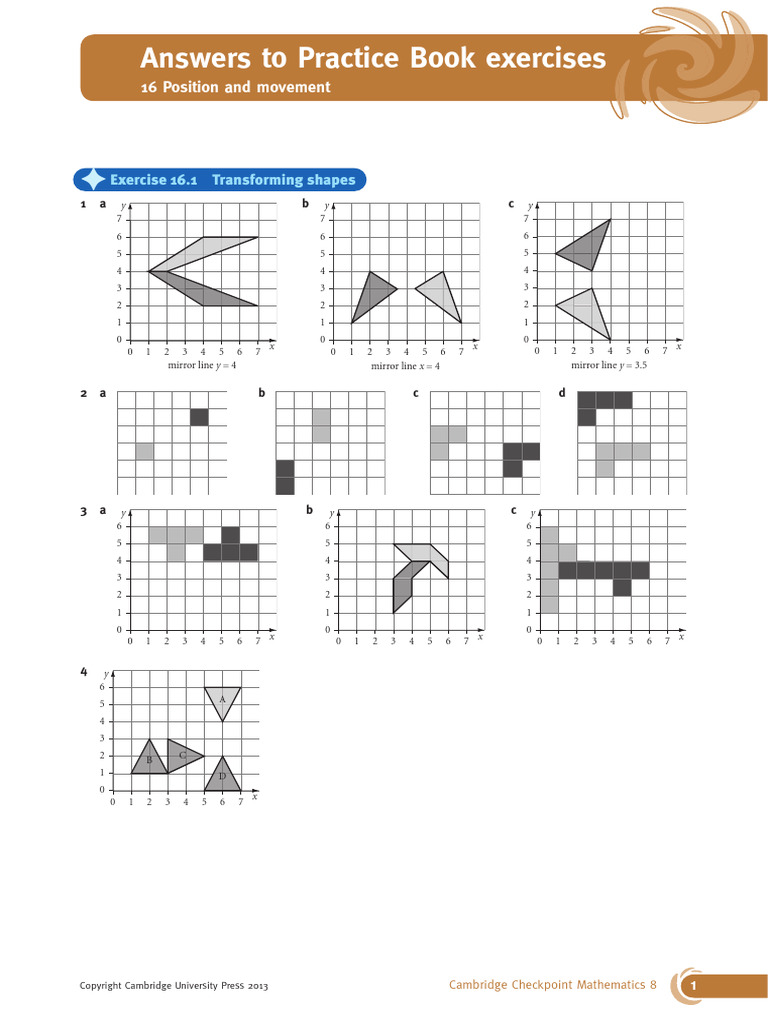 Answers to Practice Book exercises
16 Position and movement

Exercise 16.1 Transforming shapes

1 a
$y$
7
6
5
4
3
2
1
0
0 1 2 3 4 5 6 7 $x$
mirror line $y = 4$

b
$y$
7
6
5
4
3
2
1
0
0 1 2 3 4 5 6 7 $x$
mirror line $x = 4$

c
$y$
7
6
5
4
3
2
1
0
0 1 2 3 4 5 6 7 $x$
mirror line $y = 3.5$

2 a

b

c

d

3 a
$y$
6
5
4
3
2
1
0
0 1 2 3 4 5 6 7 $x$

b
$y$
6
5
4
3
2
1
0
0 1 2 3 4 5 6 7 $x$

c
$y$
6
5
4
3
2
1
0
0 1 2 3 4 5 6 7 $x$

4
$y$
6
5
4
3
2
1
0
0 1 2 3 4 5 6 7 $x$
A
B
C
D

Copyright Cambridge University Press 2013

Cambridge Checkpoint Mathematics 8

1